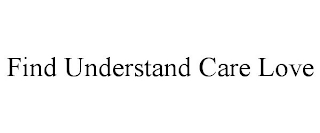 Find Understand Care Love